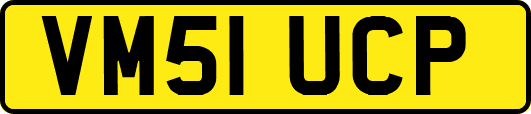 VM51 UCP